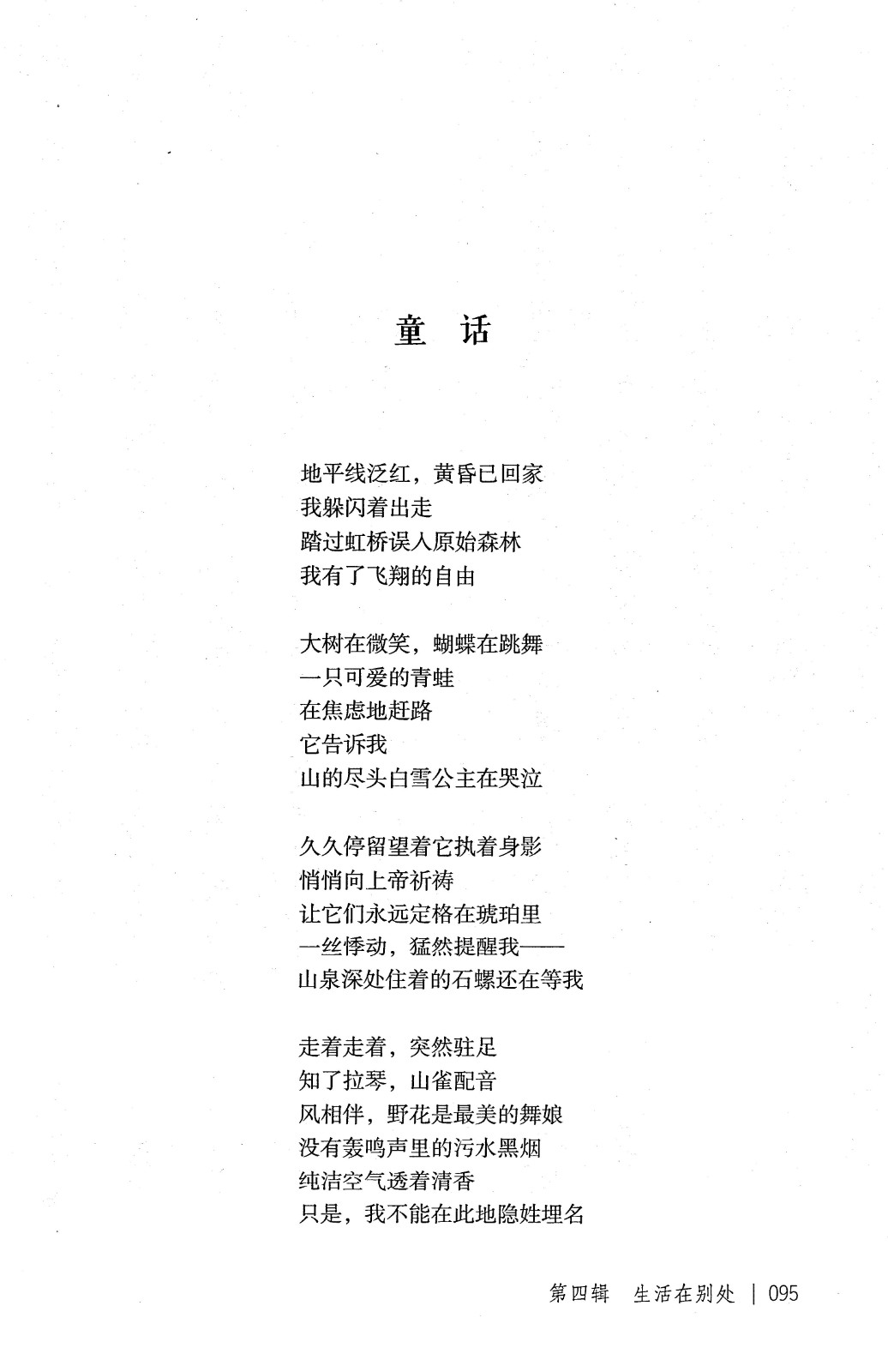 童 话

地平线泛红，黄昏已回家
我躲闪着出走
踏过虹桥误入原始森林
我有了飞翔的自由

大树在微笑，蝴蝶在跳舞
一只可爱的青蛙
在焦虑地赶路
它告诉我
山的尽头白雪公主在哭泣

久久停留望着它执着身影
悄悄向上帝祈祷
让它们永远定格在琥珀里
一丝悸动，猛然提醒我——
山泉深处住着的石螺还在等我

走着走着，突然驻足
知了拉琴，山雀配音
风相伴，野花是最美的舞娘
没有轰鸣声里的污水黑烟
纯洁空气透着清香
只是，我不能在此地隐姓埋名

第四辑 生活在别处 | 095